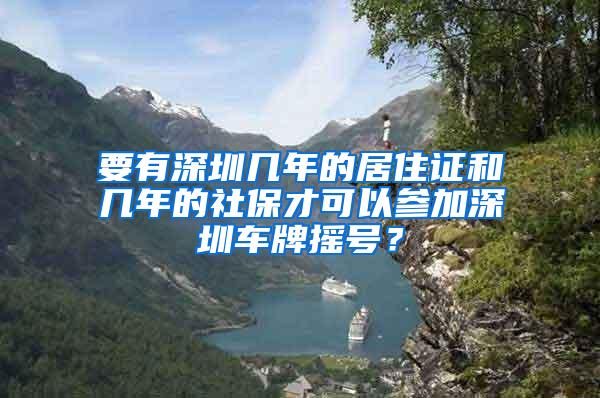 要有深圳几年的居住证和几年的社保才可以参加深圳车牌摇号？